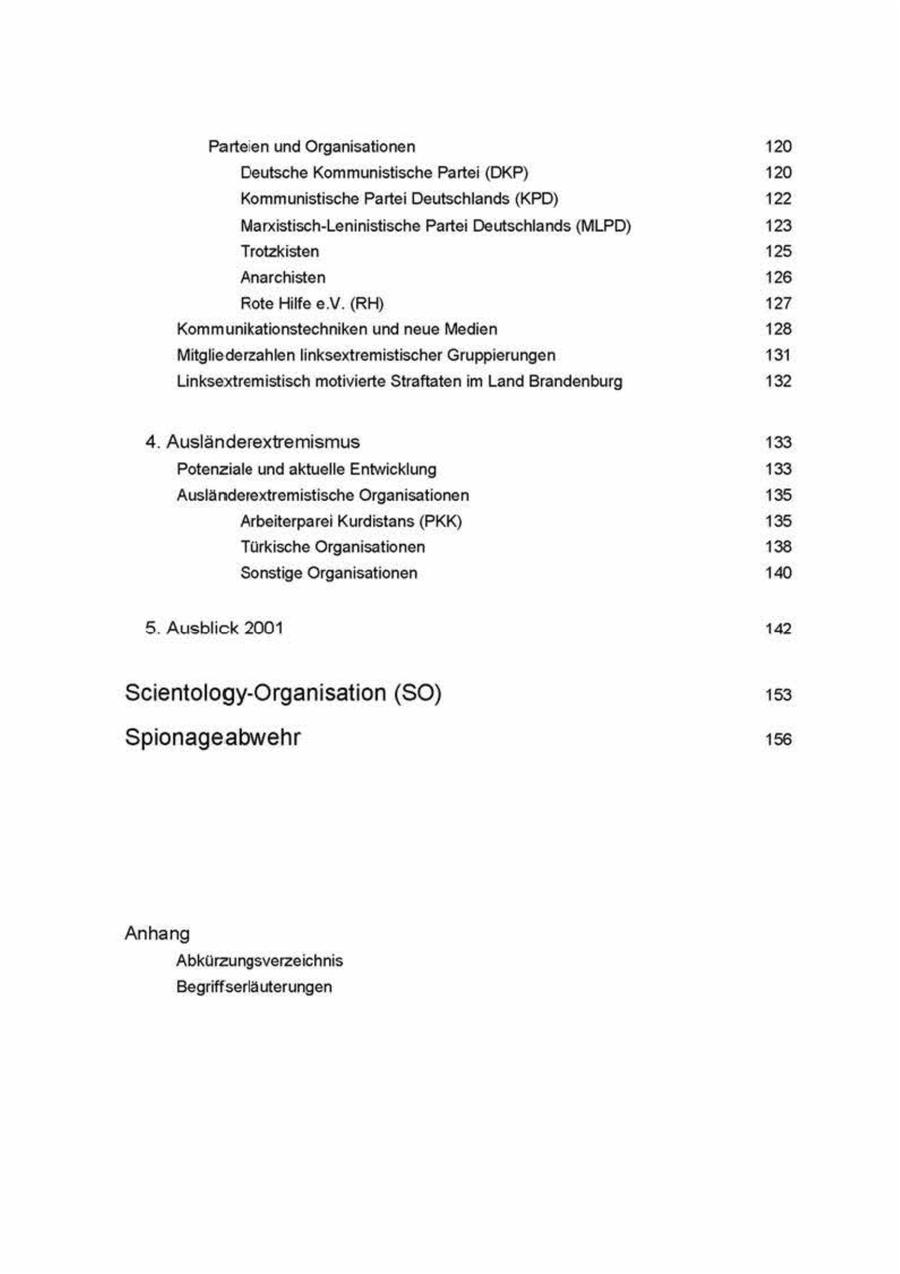 Parteien und Organisationen 120
Deutsche Kommunistische Partei (DKP) 120
Kommunistische Partei Deutschlands (KPD) 122
Marxistisch-Leninistische Partei Deutschlands (MLPD) 123
Trotzkisten 125
Anarchisten 126
Rote Hilfe e.V. (RH) 127
Kommunikationstechniken und neue Medien 128
Mitgliederzahlen linksextremistischer Gruppierungen 131
Linksextremistisch motivierte Straftaten im Land Brandenburg 132

4. Ausländerextremismus 133
Potenziale und aktuelle Entwicklung 133
Ausländerextremistische Organisationen 135
Arbeiterparei Kurdistans (PKK) 135
Türkische Organisationen 138
Sonstige Organisationen 140

5. Ausblick 2001 142

Scientology-Organisation (SO) 153

Spionageabwehr 156

Anhang
Abkürzungsverzeichnis
Begriffserläuterungen